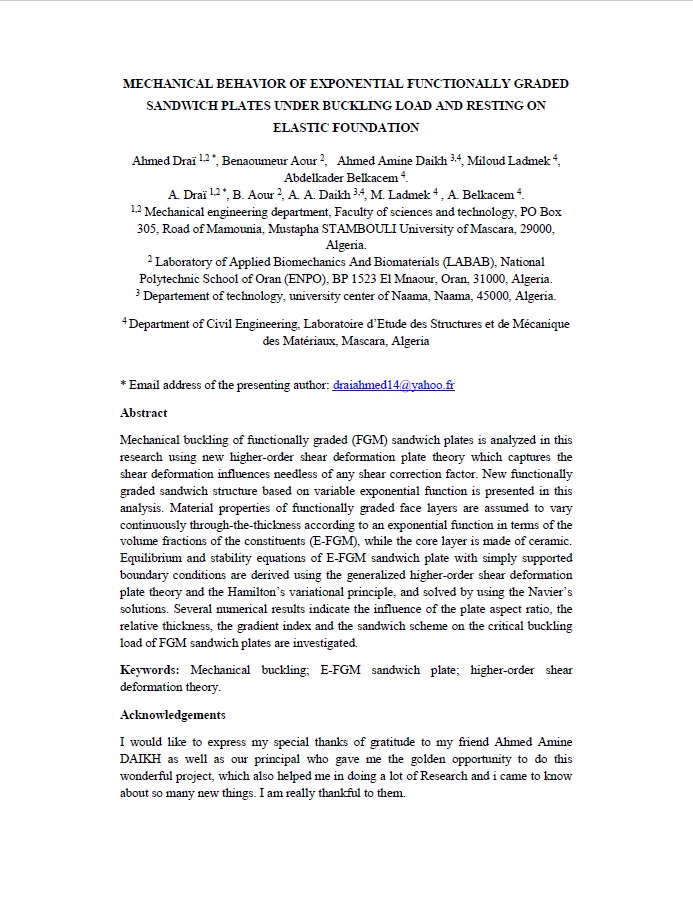 MECHANICAL BEHAVIOR OF EXPONENTIAL FUNCTIONALLY GRADED SANDWICH PLATES UNDER BUCKLING LOAD AND RESTING ON ELASTIC FOUNDATION

Ahmed Draï $^{1,2\,*}$, Benaoumeur Aour $^{2}$, Ahmed Amine Daikh $^{3,4}$, Miloud Ladmek $^{4}$, Abdelkader Belkacem $^{4}$.
A. Draï $^{1,2\,*}$, B. Aour $^{2}$, A. A. Daikh $^{3,4}$, M. Ladmek $^{4}$ , A. Belkacem $^{4}$.
$^{1,2}$ Mechanical engineering department, Faculty of sciences and technology, PO Box 305, Road of Mamounia, Mustapha STAMBOULI University of Mascara, 29000, Algeria.
$^{2}$ Laboratory of Applied Biomechanics And Biomaterials (LABAB), National Polytechnic School of Oran (ENPO), BP 1523 El Mnaour, Oran, 31000, Algeria.
$^{3}$ Departement of technology, university center of Naama, Naama, 45000, Algeria.
$^{4}$ Department of Civil Engineering, Laboratoire d'Etude des Structures et de Mécanique des Matériaux, Mascara, Algeria

* Email address of the presenting author: draiahmed14@yahoo.fr

Abstract

Mechanical buckling of functionally graded (FGM) sandwich plates is analyzed in this research using new higher-order shear deformation plate theory which captures the shear deformation influences needless of any shear correction factor. New functionally graded sandwich structure based on variable exponential function is presented in this analysis. Material properties of functionally graded face layers are assumed to vary continuously through-the-thickness according to an exponential function in terms of the volume fractions of the constituents (E-FGM), while the core layer is made of ceramic. Equilibrium and stability equations of E-FGM sandwich plate with simply supported boundary conditions are derived using the generalized higher-order shear deformation plate theory and the Hamilton's variational principle, and solved by using the Navier's solutions. Several numerical results indicate the influence of the plate aspect ratio, the relative thickness, the gradient index and the sandwich scheme on the critical buckling load of FGM sandwich plates are investigated.

Keywords: Mechanical buckling; E-FGM sandwich plate; higher-order shear deformation theory.

Acknowledgements

I would like to express my special thanks of gratitude to my friend Ahmed Amine DAIKH as well as our principal who gave me the golden opportunity to do this wonderful project, which also helped me in doing a lot of Research and i came to know about so many new things. I am really thankful to them.